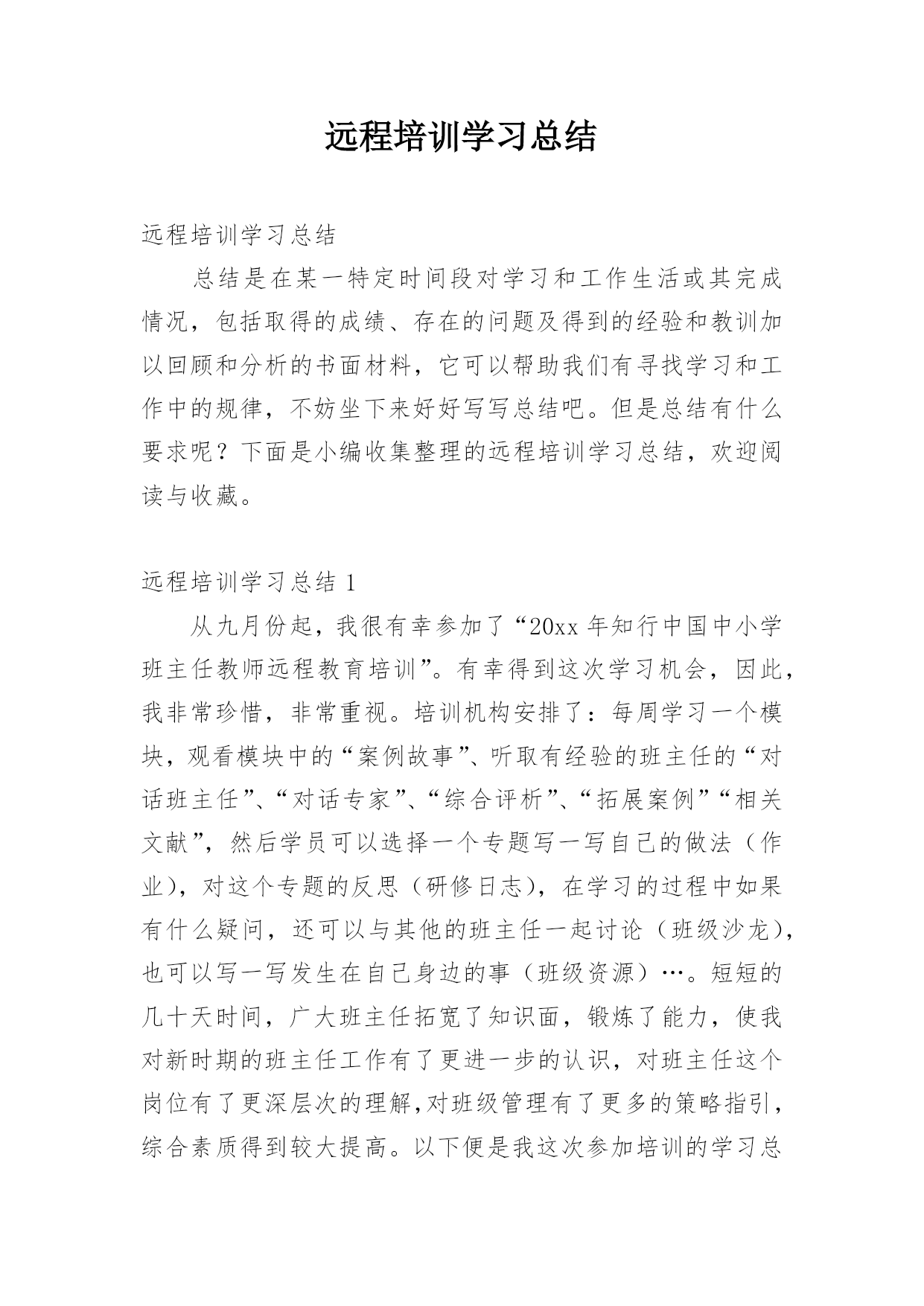 远程培训学习总结

远程培训学习总结

总结是在某一特定时间段对学习和工作生活或其完成情况，包括取得的成绩、存在的问题及得到的经验和教训加以回顾和分析的书面材料，它可以帮助我们有寻找学习和工作中的规律，不妨坐下来好好写写总结吧。但是总结有什么要求呢？下面是小编收集整理的远程培训学习总结，欢迎阅读与收藏。

远程培训学习总结 1

从九月份起，我很有幸参加了“20xx 年知行中国中小学班主任教师远程教育培训”。有幸得到这次学习机会，因此，我非常珍惜，非常重视。培训机构安排了：每周学习一个模块，观看模块中的“案例故事”、听取有经验的班主任的“对话班主任”、“对话专家”、“综合评析”、“拓展案例”“相关文献”，然后学员可以选择一个专题写一写自己的做法（作业），对这个专题的反思（研修日志），在学习的过程中如果有什么疑问，还可以与其他的班主任一起讨论（班级沙龙），也可以写一写发生在自己身边的事（班级资源）…。短短的几十天时间，广大班主任拓宽了知识面，锻炼了能力，使我对新时期的班主任工作有了更进一步的认识，对班主任这个岗位有了更深层次的理解,对班级管理有了更多的策略指引，综合素质得到较大提高。以下便是我这次参加培训的学习总